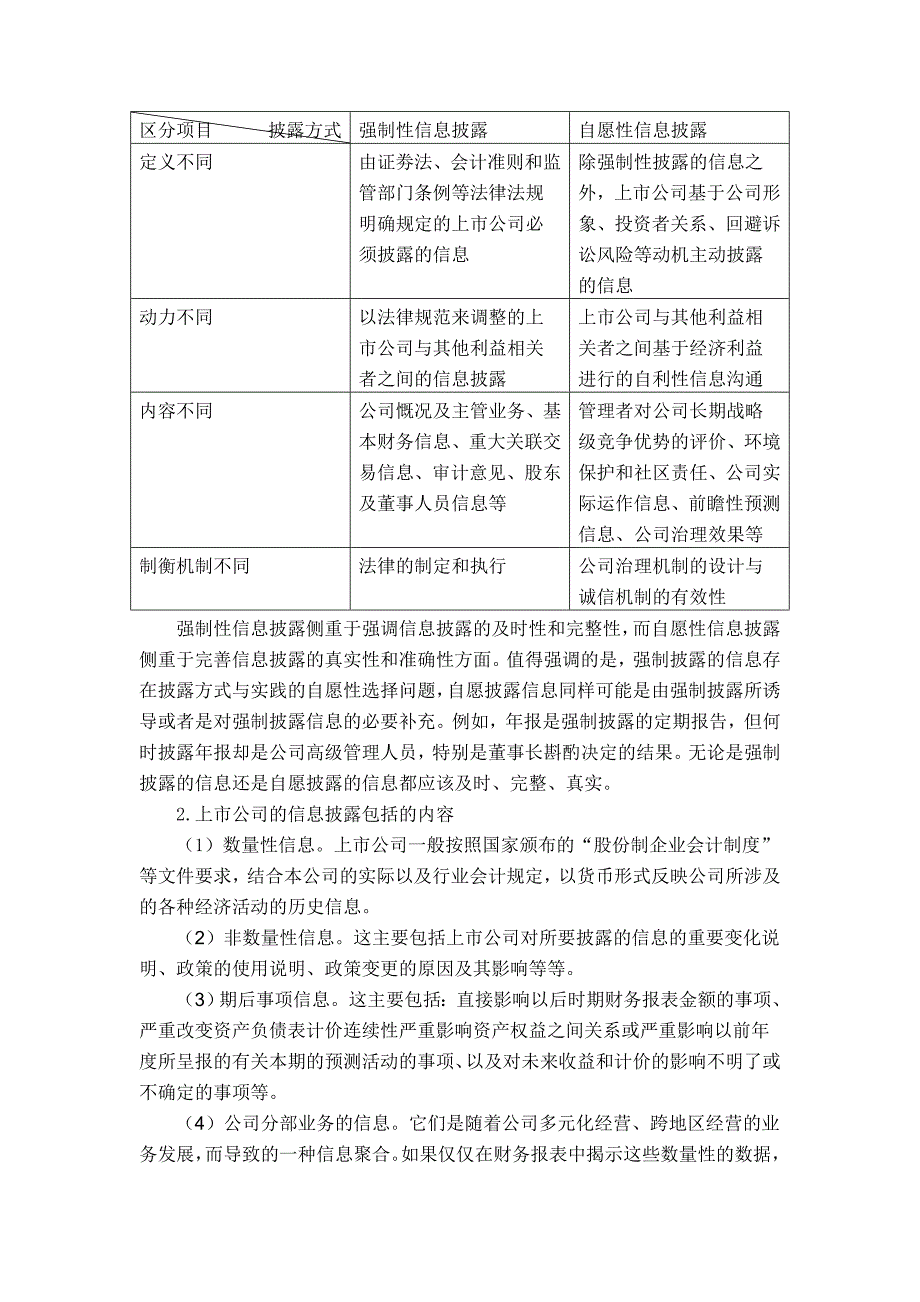 | 区分项目　　披露方式 | 强制性信息披露 | 自愿性信息披露 |
|---|---|---|
| 定义不同 | 由证券法、会计准则和监管部门条例等法律法规明确规定的上市公司必须披露的信息 | 除强制性披露的信息之外，上市公司基于公司形象、投资者关系、回避诉讼风险等动机主动披露的信息 |
| 动力不同 | 以法律规范来调整的上市公司与其他利益相关者之间的信息披露 | 上市公司与其他利益相关者之间基于经济利益进行的自利性信息沟通 |
| 内容不同 | 公司概况及主管业务、基本财务信息、重大关联交易信息、审计意见、股东及董事人员信息等 | 管理者对公司长期战略级竞争优势的评价、环境保护和社区责任、公司实际运作信息、前瞻性预测信息、公司治理效果等 |
| 制衡机制不同 | 法律的制定和执行 | 公司治理机制的设计与诚信机制的有效性 |

强制性信息披露侧重于强调信息披露的及时性和完整性，而自愿性信息披露侧重于完善信息披露的真实性和准确性方面。值得强调的是，强制披露的信息存在披露方式与实践的自愿性选择问题，自愿披露信息同样可能是由强制披露所诱导或者是对强制披露信息的必要补充。例如，年报是强制披露的定期报告，但何时披露年报却是公司高级管理人员，特别是董事长斟酌决定的结果。无论是强制披露的信息还是自愿披露的信息都应该及时、完整、真实。

2.上市公司的信息披露包括的内容

（1）数量性信息。上市公司一般按照国家颁布的“股份制企业会计制度”等文件要求，结合本公司的实际以及行业会计规定，以货币形式反映公司所涉及的各种经济活动的历史信息。

（2）非数量性信息。这主要包括上市公司对所要披露的信息的重要变化说明、政策的使用说明、政策变更的原因及其影响等等。

（3）期后事项信息。这主要包括：直接影响以后时期财务报表金额的事项、严重改变资产负债表计价连续性严重影响资产权益之间关系或严重影响以前年度所呈报的有关本期的预测活动的事项、以及对未来收益和计价的影响不明了或不确定的事项等。

（4）公司分部业务的信息。它们是随着公司多元化经营、跨地区经营的业务发展，而导致的一种信息聚合。如果仅仅在财务报表中揭示这些数量性的数据，